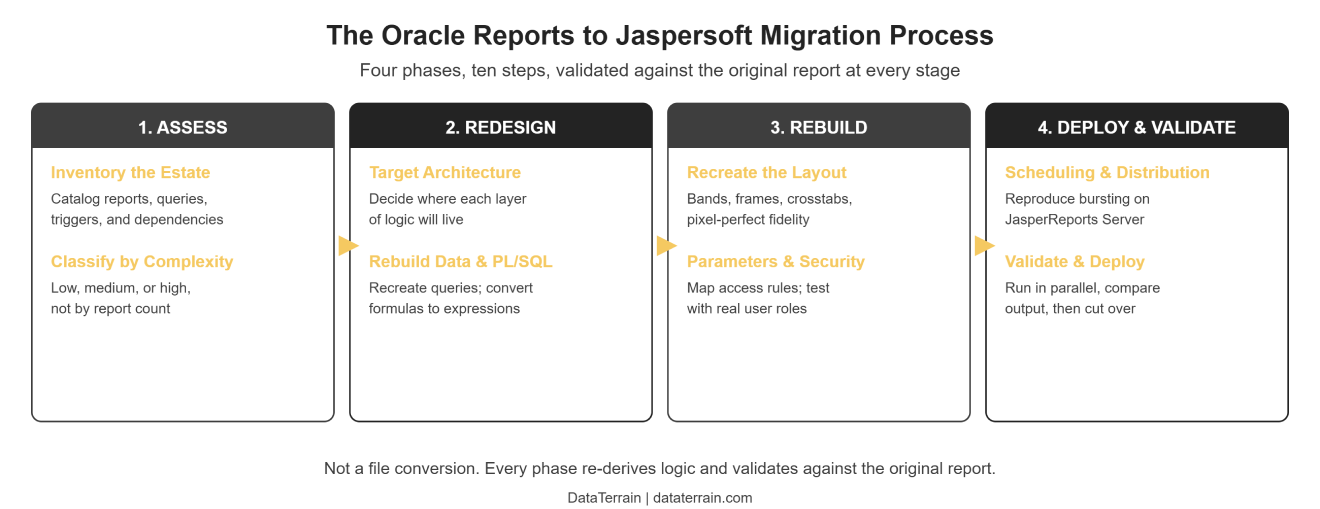 The Oracle Reports to Jaspersoft Migration Process

Four phases, ten steps, validated against the original report at every stage

1. ASSESS

Inventory the Estate

Catalog reports, queries, triggers, and dependencies

Classify by Complexity

Low, medium, or high, not by report count

2. REDESIGN

Target Architecture

Decide where each layer of logic will live

Rebuild Data & PL/SQL

Recreate queries; convert formulas to expressions

3. REBUILD

Recreate the Layout

Bands, frames, crosstabs, pixel-perfect fidelity

Parameters & Security

Map access rules; test with real user roles

4. DEPLOY & VALIDATE

Scheduling & Distribution

Reproduce bursting on JasperReports Server

Validate & Deploy

Run in parallel, compare output, then cut over

Not a file conversion. Every phase re-derives logic and validates against the original report.

DataTerrain | dataterrain.com